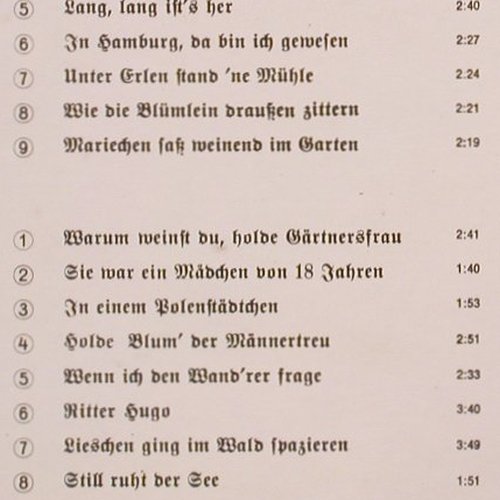 ⑤ Lang, lang ist's her 2:40

⑥ In Hamburg, da bin ich gewesen 2:27

⑦ Unter Erlen stand 'ne Mühle 2:24

⑧ Wie die Blümlein draußen zittern 2:21

⑨ Mariechen saß weinend im Garten 2:19

① Warum weinst du, holde Gärtnersfrau 2:41

② Sie war ein Mädchen von 18 Jahren 1:40

③ In einem Polenstädtchen 1:53

④ Holde Blum' der Männertreu 2:51

⑤ Wenn ich den Wand'rer frage 2:33

⑥ Ritter Hugo 3:40

⑦ Lieschen ging im Wald spazieren 3:49

⑧ Still ruht der See 1:51